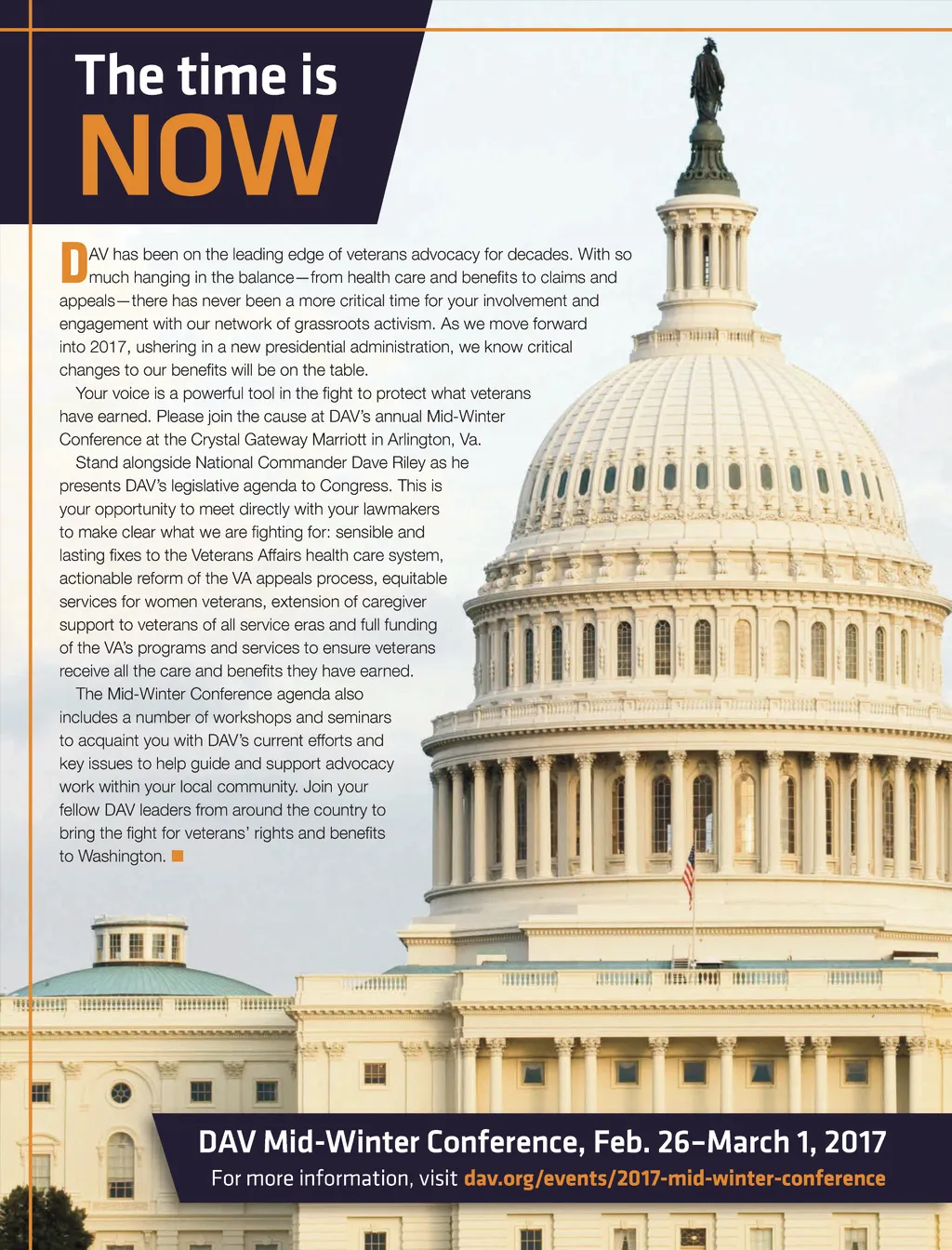 The time is
NOW

DAV has been on the leading edge of veterans advocacy for decades. With so much hanging in the balance—from health care and benefits to claims and appeals—there has never been a more critical time for your involvement and engagement with our network of grassroots activism. As we move forward into 2017, ushering in a new presidential administration, we know critical changes to our benefits will be on the table.

Your voice is a powerful tool in the fight to protect what veterans have earned. Please join the cause at DAV's annual Mid-Winter Conference at the Crystal Gateway Marriott in Arlington, Va.

Stand alongside National Commander Dave Riley as he presents DAV's legislative agenda to Congress. This is your opportunity to meet directly with your lawmakers to make clear what we are fighting for: sensible and lasting fixes to the Veterans Affairs health care system, actionable reform of the VA appeals process, equitable services for women veterans, extension of caregiver support to veterans of all service eras and full funding of the VA's programs and services to ensure veterans receive all the care and benefits they have earned.

The Mid-Winter Conference agenda also includes a number of workshops and seminars to acquaint you with DAV's current efforts and key issues to help guide and support advocacy work within your local community. Join your fellow DAV leaders from around the country to bring the fight for veterans' rights and benefits to Washington.

DAV Mid-Winter Conference, Feb. 26–March 1, 2017
For more information, visit dav.org/events/2017-mid-winter-conference